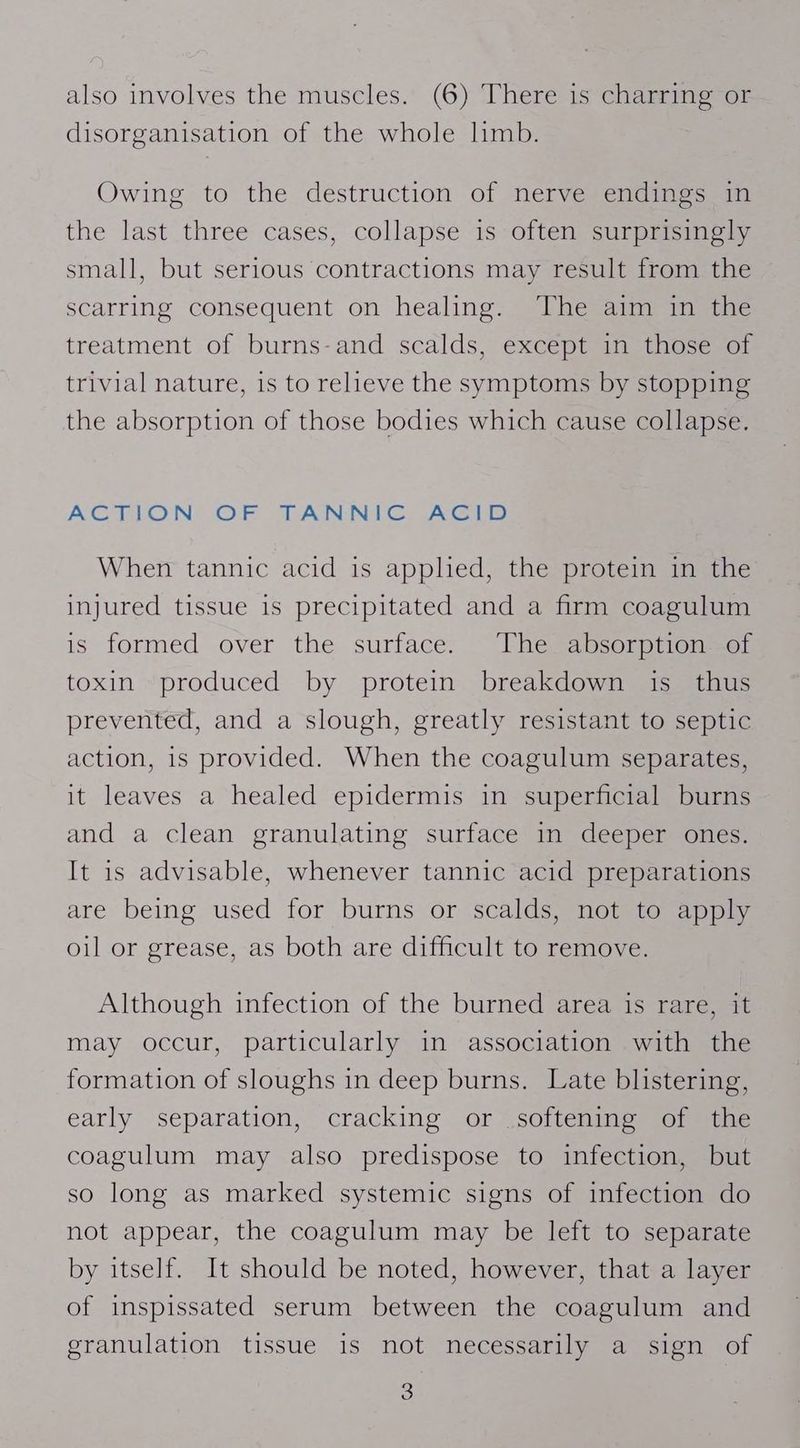 also involves the muscles. (6) There is charring or disorganisation of the whole limb.

Owing to the destruction of nerve endings in the last three cases, collapse is often surprisingly small, but serious contractions may result from the scarring consequent on healing. The aim in the treatment of burns and scalds, except in those of trivial nature, is to relieve the symptoms by stopping the absorption of those bodies which cause collapse.

ACTION OF TANNIC ACID

When tannic acid is applied, the protein in the injured tissue is precipitated and a firm coagulum is formed over the surface. The absorption of toxin produced by protein breakdown is thus prevented, and a slough, greatly resistant to septic action, is provided. When the coagulum separates, it leaves a healed epidermis in superficial burns and a clean granulating surface in deeper ones. It is advisable, whenever tannic acid preparations are being used for burns or scalds, not to apply oil or grease, as both are difficult to remove.

Although infection of the burned area is rare, it may occur, particularly in association with the formation of sloughs in deep burns. Late blistering, early separation, cracking or softening of the coagulum may also predispose to infection, but so long as marked systemic signs of infection do not appear, the coagulum may be left to separate by itself. It should be noted, however, that a layer of inspissated serum between the coagulum and granulation tissue is not necessarily a sign of

3